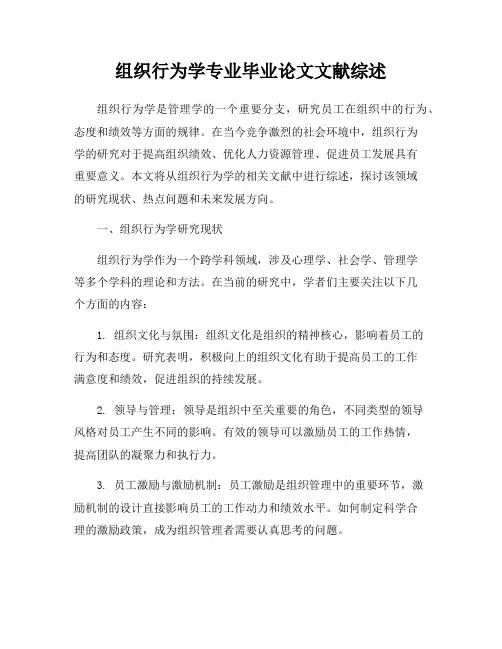 组织行为学专业毕业论文文献综述

组织行为学是管理学的一个重要分支，研究员工在组织中的行为、态度和绩效等方面的规律。在当今竞争激烈的社会环境中，组织行为学的研究对于提高组织绩效、优化人力资源管理、促进员工发展具有重要意义。本文将从组织行为学的相关文献中进行综述，探讨该领域的研究现状、热点问题和未来发展方向。

一、组织行为学研究现状

组织行为学作为一个跨学科领域，涉及心理学、社会学、管理学等多个学科的理论和方法。在当前的研究中，学者们主要关注以下几个方面的内容：

1. 组织文化与氛围：组织文化是组织的精神核心，影响着员工的行为和态度。研究表明，积极向上的组织文化有助于提高员工的工作满意度和绩效，促进组织的持续发展。

2. 领导与管理：领导是组织中至关重要的角色，不同类型的领导风格对员工产生不同的影响。有效的领导可以激励员工的工作热情，提高团队的凝聚力和执行力。

3. 员工激励与激励机制：员工激励是组织管理中的重要环节，激励机制的设计直接影响员工的工作动力和绩效水平。如何制定科学合理的激励政策，成为组织管理者需要认真思考的问题。